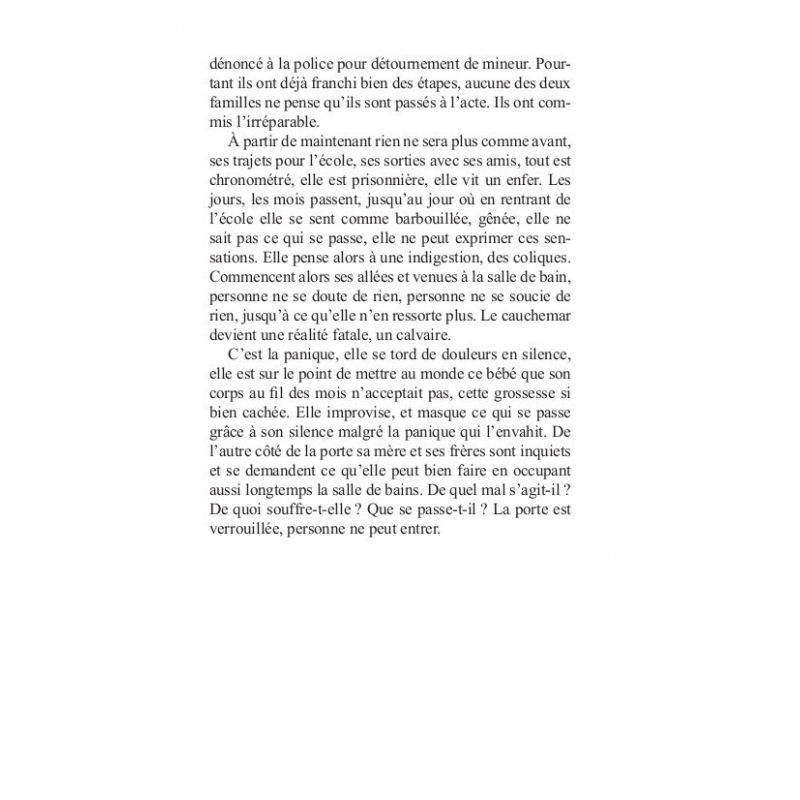 dénoncé à la police pour détournement de mineur. Pourtant ils ont déjà franchi bien des étapes, aucune des deux familles ne pense qu'ils sont passés à l'acte. Ils ont commis l'irréparable.

À partir de maintenant rien ne sera plus comme avant, ses trajets pour l'école, ses sorties avec ses amis, tout est chronométré, elle est prisonnière, elle vit un enfer. Les jours, les mois passent, jusqu'au jour où en rentrant de l'école elle se sent comme barbouillée, gênée, elle ne sait pas ce qui se passe, elle ne peut exprimer ces sensations. Elle pense alors à une indigestion, des coliques. Commencent alors ses allées et venues à la salle de bain, personne ne se doute de rien, personne ne se soucie de rien, jusqu'à ce qu'elle n'en ressorte plus. Le cauchemar devient une réalité fatale, un calvaire.

C'est la panique, elle se tord de douleurs en silence, elle est sur le point de mettre au monde ce bébé que son corps au fil des mois n'acceptait pas, cette grossesse si bien cachée. Elle improvise, et masque ce qui se passe grâce à son silence malgré la panique qui l'envahit. De l'autre côté de la porte sa mère et ses frères sont inquiets et se demandent ce qu'elle peut bien faire en occupant aussi longtemps la salle de bains. De quel mal s'agit-il ? De quoi souffre-t-elle ? Que se passe-t-il ? La porte est verrouillée, personne ne peut entrer.